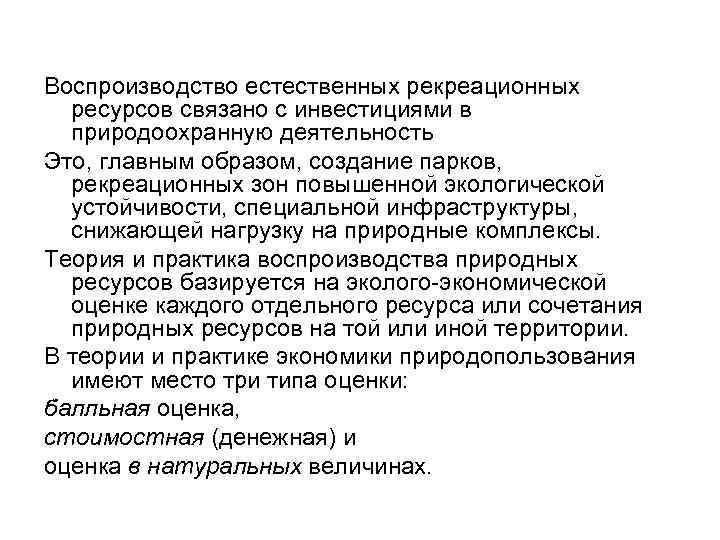 Воспроизводство естественных рекреационных ресурсов связано с инвестициями в природоохранную деятельность

Это, главным образом, создание парков, рекреационных зон повышенной экологической устойчивости, специальной инфраструктуры, снижающей нагрузку на природные комплексы.

Теория и практика воспроизводства природных ресурсов базируется на эколого-экономической оценке каждого отдельного ресурса или сочетания природных ресурсов на той или иной территории.

В теории и практике экономики природопользования имеют место три типа оценки:

балльная оценка,

стоимостная (денежная) и

оценка в натуральных величинах.